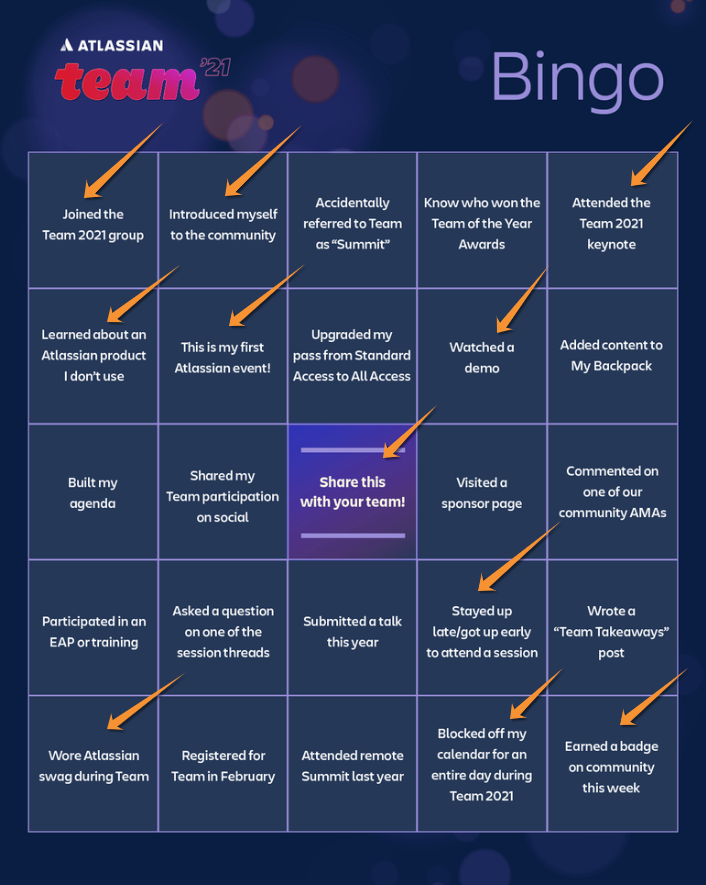 ATLASSIAN
team '21

Bingo

| Joined the Team 2021 group | Introduced myself to the community | Accidentally referred to Team as "Summit" | Know who won the Team of the Year Awards | Attended the Team 2021 keynote |
|---|---|---|---|---|
| Learned about an Atlassian product I don't use | This is my first Atlassian event! | Upgraded my pass from Standard Access to All Access | Watched a demo | Added content to My Backpack |
| Built my agenda | Shared my Team participation on social | Share this with your team! | Visited a sponsor page | Commented on one of our community AMAs |
| Participated in an EAP or training | Asked a question on one of the session threads | Submitted a talk this year | Stayed up late/got up early to attend a session | Wrote a "Team Takeaways" post |
| Wore Atlassian swag during Team | Registered for Team in February | Attended remote Summit last year | Blocked off my calendar for an entire day during Team 2021 | Earned a badge on community this week |